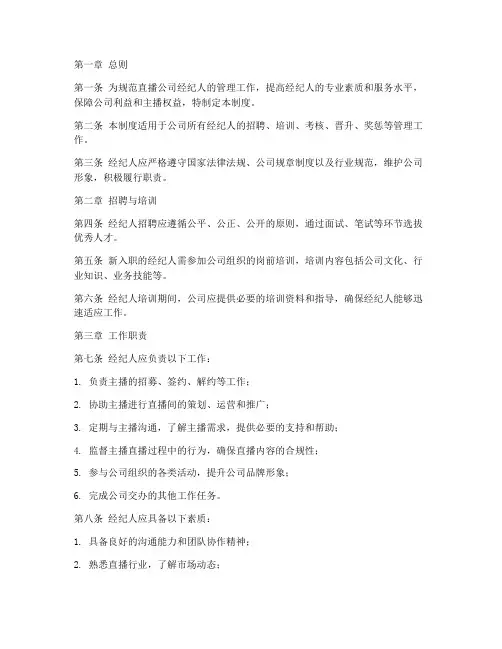 第一章 总则

第一条 为规范直播公司经纪人的管理工作，提高经纪人的专业素质和服务水平，保障公司利益和主播权益，特制定本制度。

第二条 本制度适用于公司所有经纪人的招聘、培训、考核、晋升、奖惩等管理工作。

第三条 经纪人应严格遵守国家法律法规、公司规章制度以及行业规范，维护公司形象，积极履行职责。

第二章 招聘与培训

第四条 经纪人招聘应遵循公平、公正、公开的原则，通过面试、笔试等环节选拔优秀人才。

第五条 新入职的经纪人需参加公司组织的岗前培训，培训内容包括公司文化、行业知识、业务技能等。

第六条 经纪人培训期间，公司应提供必要的培训资料和指导，确保经纪人能够迅速适应工作。

第三章 工作职责

第七条 经纪人应负责以下工作：

1. 负责主播的招募、签约、解约等工作；

2. 协助主播进行直播间的策划、运营和推广；

3. 定期与主播沟通，了解主播需求，提供必要的支持和帮助；

4. 监督主播直播过程中的行为，确保直播内容的合规性；

5. 参与公司组织的各类活动，提升公司品牌形象；

6. 完成公司交办的其他工作任务。

第八条 经纪人应具备以下素质：

1. 具备良好的沟通能力和团队协作精神；

2. 熟悉直播行业，了解市场动态；